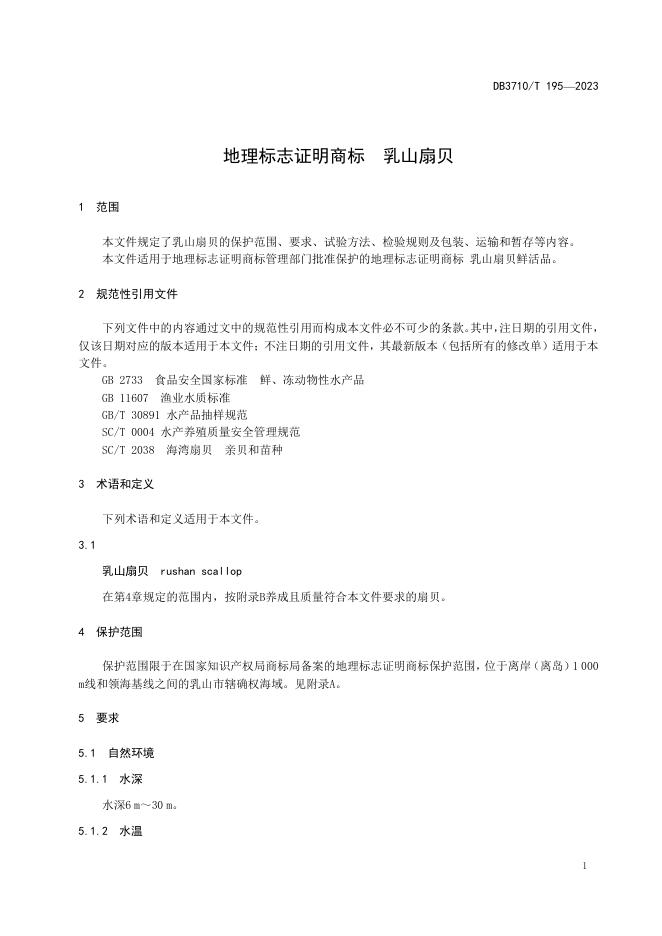 DB3710/T 195—2023

地理标志证明商标　乳山扇贝

1　范围

本文件规定了乳山扇贝的保护范围、要求、试验方法、检验规则及包装、运输和暂存等内容。
本文件适用于地理标志证明商标管理部门批准保护的地理标志证明商标 乳山扇贝鲜活品。

2　规范性引用文件

下列文件中的内容通过文中的规范性引用而构成本文件必不可少的条款。其中，注日期的引用文件，仅该日期对应的版本适用于本文件；不注日期的引用文件，其最新版本（包括所有的修改单）适用于本文件。
GB 2733　食品安全国家标准　鲜、冻动物性水产品
GB 11607　渔业水质标准
GB/T 30891 水产品抽样规范
SC/T 0004 水产养殖质量安全管理规范
SC/T 2038　海湾扇贝　亲贝和苗种

3　术语和定义

下列术语和定义适用于本文件。

3.1

乳山扇贝　rushan scallop
在第4章规定的范围内，按附录B养成且质量符合本文件要求的扇贝。

4　保护范围

保护范围限于在国家知识产权局商标局备案的地理标志证明商标保护范围，位于离岸（离岛）1 000 m线和领海基线之间的乳山市辖确权海域。见附录A。

5　要求

5.1　自然环境

5.1.1　水深

水深6 m～30 m。

5.1.2　水温

1